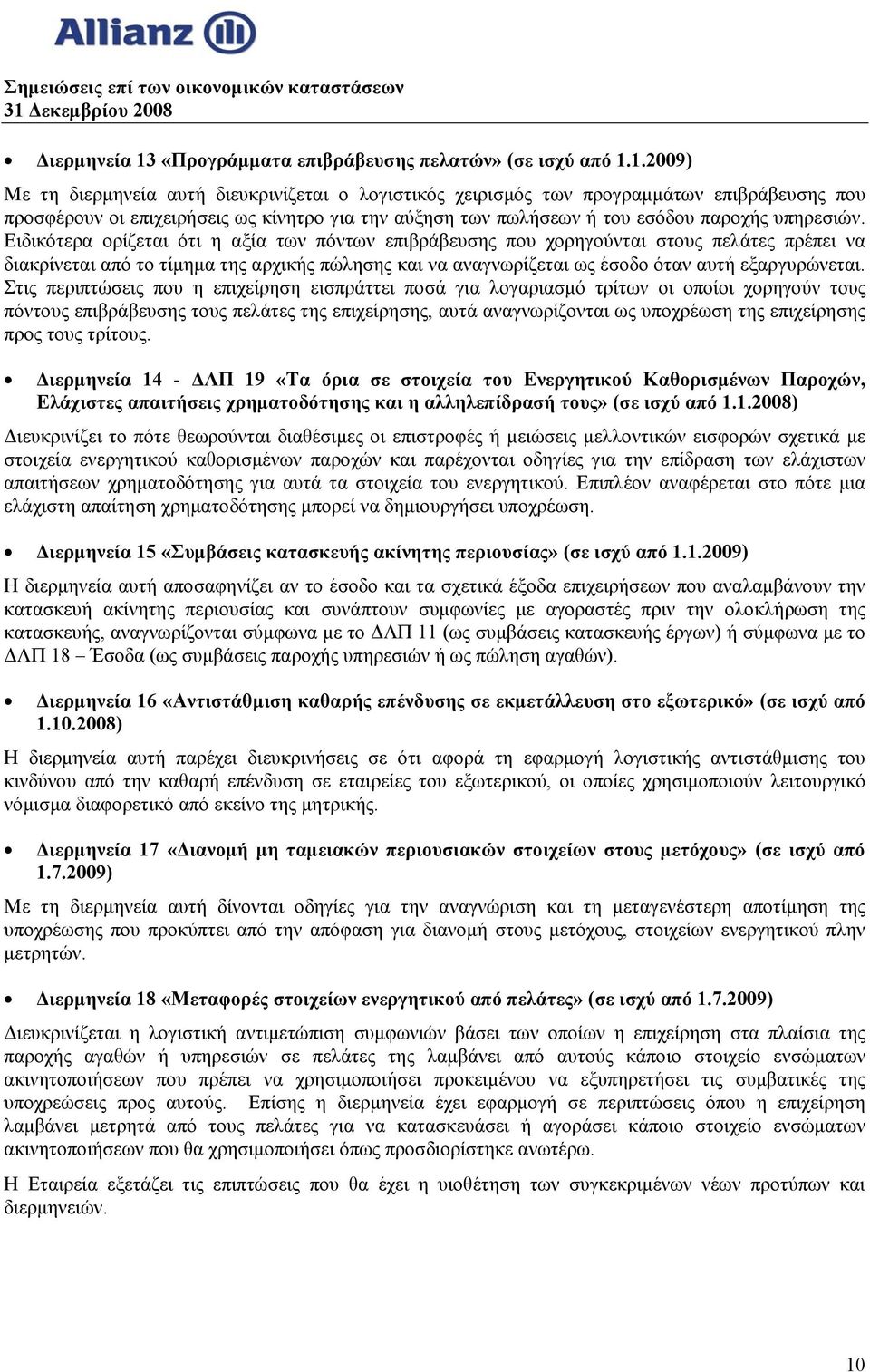 Allianz

Σημειώσεις επί των οικονομικών καταστάσεων
31 Δεκεμβρίου 2008

• Διερμηνεία 13 «Προγράμματα επιβράβευσης πελατών» (σε ισχύ από 1.1.2009)

Με τη διερμηνεία αυτή διευκρινίζεται ο λογιστικός χειρισμός των προγραμμάτων επιβράβευσης που προσφέρουν οι επιχειρήσεις ως κίνητρο για την αύξηση των πωλήσεων ή του εσόδου παροχής υπηρεσιών. Ειδικότερα ορίζεται ότι η αξία των πόντων επιβράβευσης που χορηγούνται στους πελάτες πρέπει να διακρίνεται από το τίμημα της αρχικής πώλησης και να αναγνωρίζεται ως έσοδο όταν αυτή εξαργυρώνεται. Στις περιπτώσεις που η επιχείρηση εισπράττει ποσά για λογαριασμό τρίτων οι οποίοι χορηγούν τους πόντους επιβράβευσης τους πελάτες της επιχείρησης, αυτά αναγνωρίζονται ως υποχρέωση της επιχείρησης προς τους τρίτους.

• Διερμηνεία 14 - ΔΛΠ 19 «Τα όρια σε στοιχεία του Ενεργητικού Καθορισμένων Παροχών, Ελάχιστες απαιτήσεις χρηματοδότησης και η αλληλεπίδρασή τους» (σε ισχύ από 1.1.2008)

Διευκρινίζει το πότε θεωρούνται διαθέσιμες οι επιστροφές ή μειώσεις μελλοντικών εισφορών σχετικά με στοιχεία ενεργητικού καθορισμένων παροχών και παρέχονται οδηγίες για την επίδραση των ελάχιστων απαιτήσεων χρηματοδότησης για αυτά τα στοιχεία του ενεργητικού. Επιπλέον αναφέρεται στο πότε μια ελάχιστη απαίτηση χρηματοδότησης μπορεί να δημιουργήσει υποχρέωση.

• Διερμηνεία 15 «Συμβάσεις κατασκευής ακίνητης περιουσίας» (σε ισχύ από 1.1.2009)

Η διερμηνεία αυτή αποσαφηνίζει αν το έσοδο και τα σχετικά έξοδα επιχειρήσεων που αναλαμβάνουν την κατασκευή ακίνητης περιουσίας και συνάπτουν συμφωνίες με αγοραστές πριν την ολοκλήρωση της κατασκευής, αναγνωρίζονται σύμφωνα με το ΔΛΠ 11 (ως συμβάσεις κατασκευής έργων) ή σύμφωνα με το ΔΛΠ 18 – Έσοδα (ως συμβάσεις παροχής υπηρεσιών ή ως πώληση αγαθών).

• Διερμηνεία 16 «Αντιστάθμιση καθαρής επένδυσης σε εκμετάλλευση στο εξωτερικό» (σε ισχύ από 1.10.2008)

Η διερμηνεία αυτή παρέχει διευκρινήσεις σε ότι αφορά τη εφαρμογή λογιστικής αντιστάθμισης του κινδύνου από την καθαρή επένδυση σε εταιρείες του εξωτερικού, οι οποίες χρησιμοποιούν λειτουργικό νόμισμα διαφορετικό από εκείνο της μητρικής.

• Διερμηνεία 17 «Διανομή μη ταμειακών περιουσιακών στοιχείων στους μετόχους» (σε ισχύ από 1.7.2009)

Με τη διερμηνεία αυτή δίνονται οδηγίες για την αναγνώριση και τη μεταγενέστερη αποτίμηση της υποχρέωσης που προκύπτει από την απόφαση για διανομή στους μετόχους, στοιχείων ενεργητικού πλην μετρητών.

• Διερμηνεία 18 «Μεταφορές στοιχείων ενεργητικού από πελάτες» (σε ισχύ από 1.7.2009)

Διευκρινίζεται η λογιστική αντιμετώπιση συμφωνιών βάσει των οποίων η επιχείρηση στα πλαίσια της παροχής αγαθών ή υπηρεσιών σε πελάτες της λαμβάνει από αυτούς κάποιο στοιχείο ενσώματων ακινητοποιήσεων που πρέπει να χρησιμοποιήσει προκειμένου να εξυπηρετήσει τις συμβατικές της υποχρεώσεις προς αυτούς. Επίσης η διερμηνεία έχει εφαρμογή σε περιπτώσεις όπου η επιχείρηση λαμβάνει μετρητά από τους πελάτες για να κατασκευάσει ή αγοράσει κάποιο στοιχείο ενσώματων ακινητοποιήσεων που θα χρησιμοποιήσει όπως προσδιορίστηκε ανωτέρω.

Η Εταιρεία εξετάζει τις επιπτώσεις που θα έχει η υιοθέτηση των συγκεκριμένων νέων προτύπων και διερμηνειών.

10